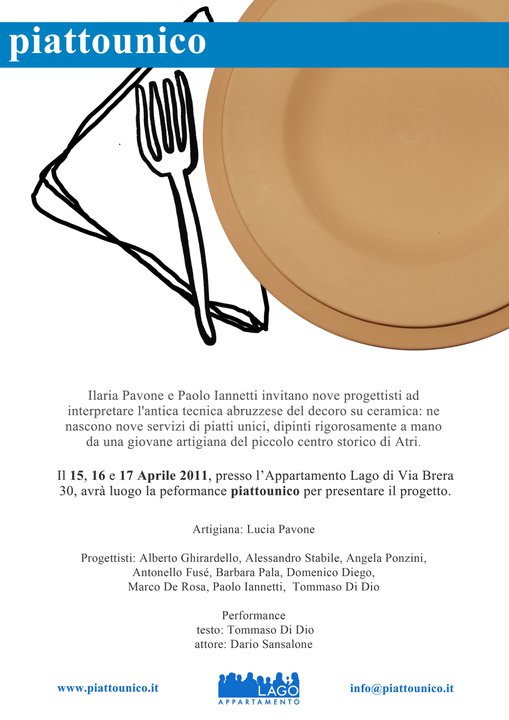 piattounico

Ilaria Pavone e Paolo Iannetti invitano nove progettisti ad interpretare l'antica tecnica abruzzese del decoro su ceramica: ne nascono nove servizi di piatti unici, dipinti rigorosamente a mano da una giovane artigiana del piccolo centro storico di Atri.

Il 15, 16 e 17 Aprile 2011, presso l'Appartamento Lago di Via Brera 30, avrà luogo la peformance piattounico per presentare il progetto.

Artigiana: Lucia Pavone

Progettisti: Alberto Ghirardello, Alessandro Stabile, Angela Ponzini, Antonello Fusé, Barbara Pala, Domenico Diego, Marco De Rosa, Paolo Iannetti, Tommaso Di Dio

Performance
testo: Tommaso Di Dio
attore: Dario Sansalone

www.piattounico.it

LAGO
APPARTAMENTO

info@piattounico.it